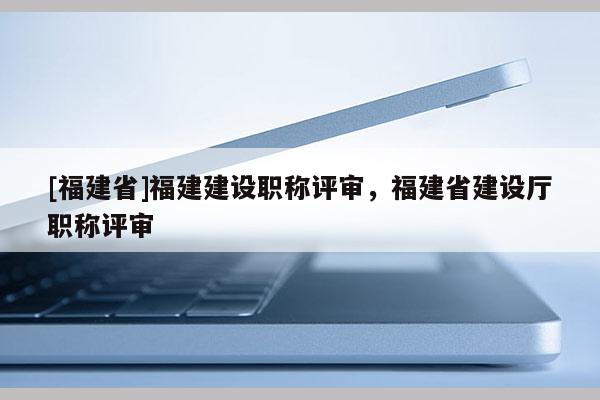 [福建省]福建建设职称评审，福建省建设厅职称评审